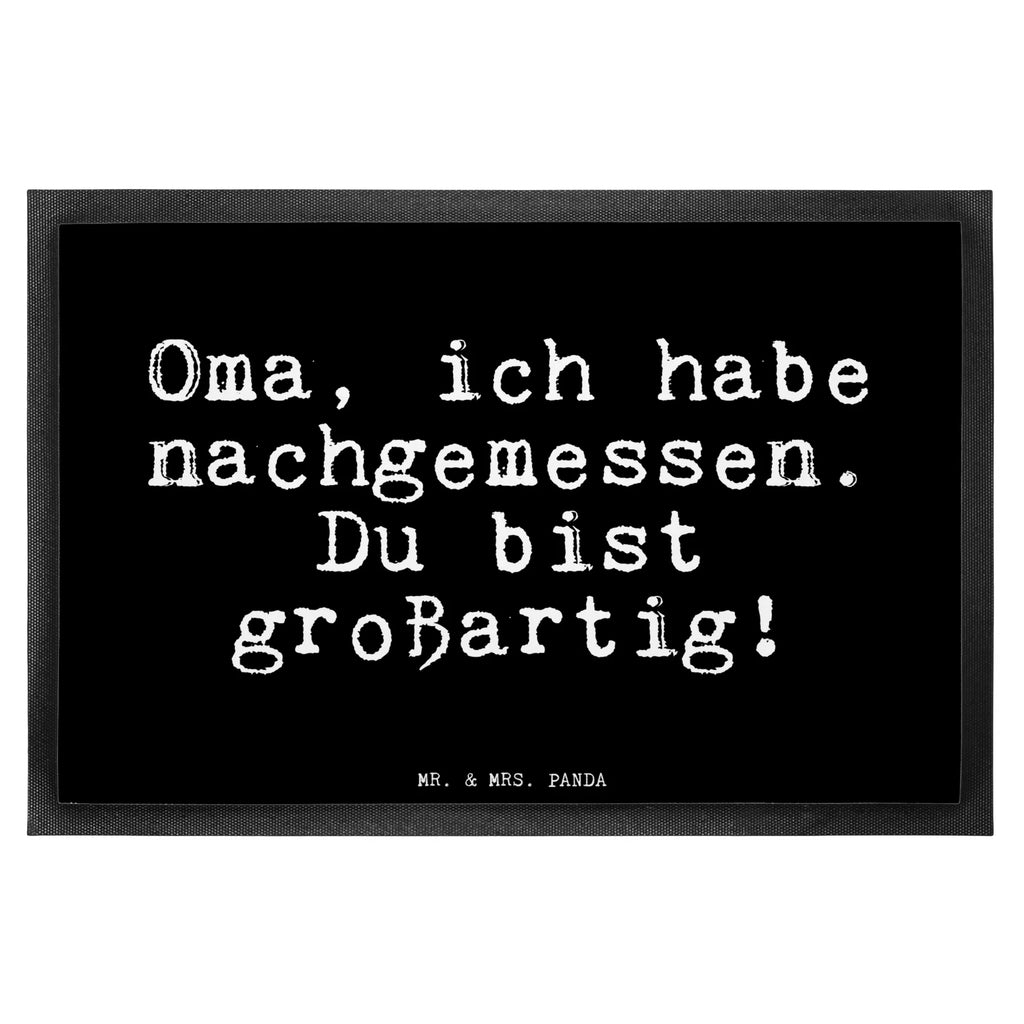 Oma, ich habe nachgemessen. Du bist großartig!

MR. & MRS. PANDA